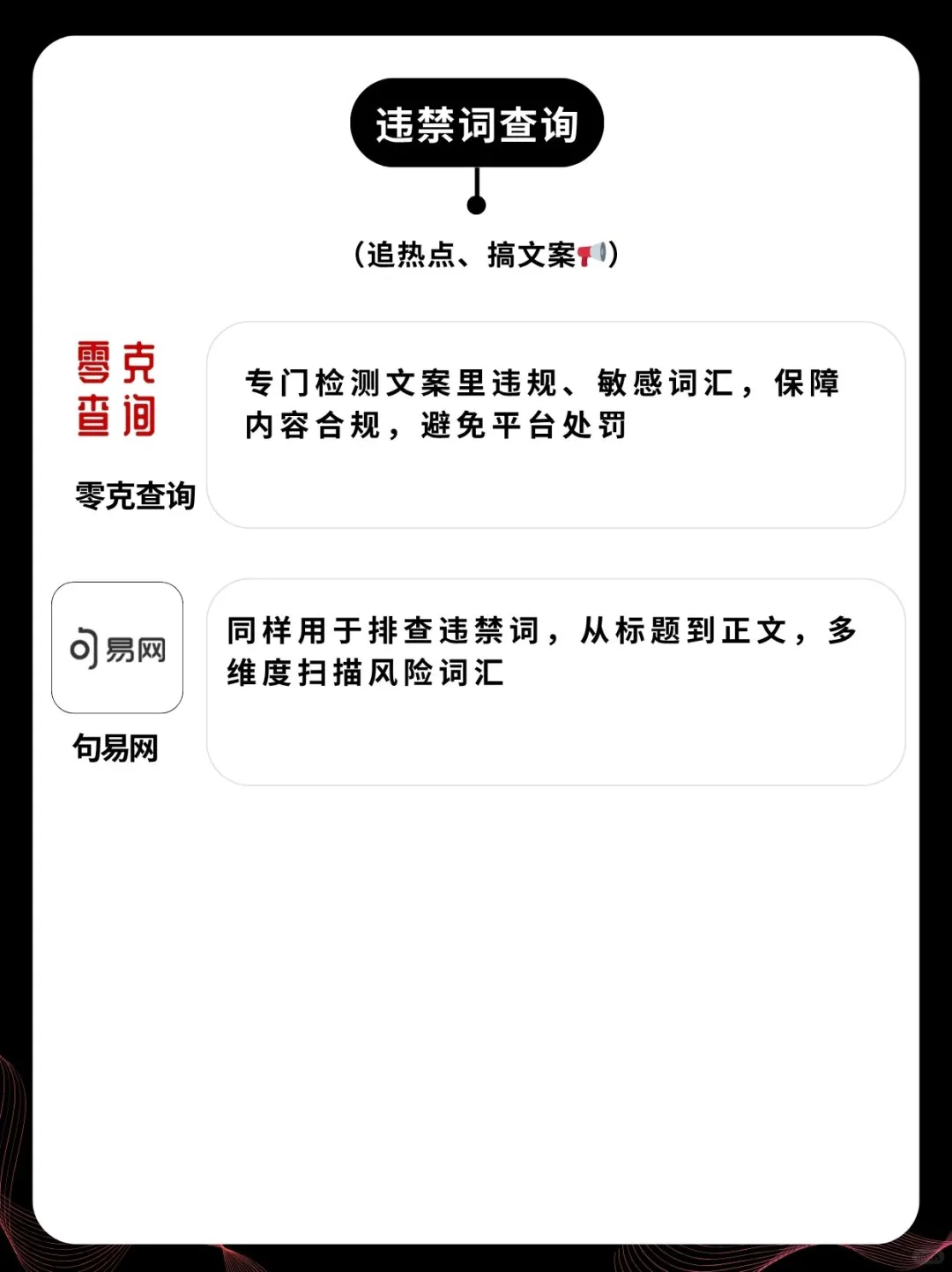 违禁词查询

（追热点、搞文案📢）

零克查询

零克查询

专门检测文案里违规、敏感词汇，保障内容合规，避免平台处罚

句易网

句易网

同样用于排查违禁词，从标题到正文，多维度扫描风险词汇